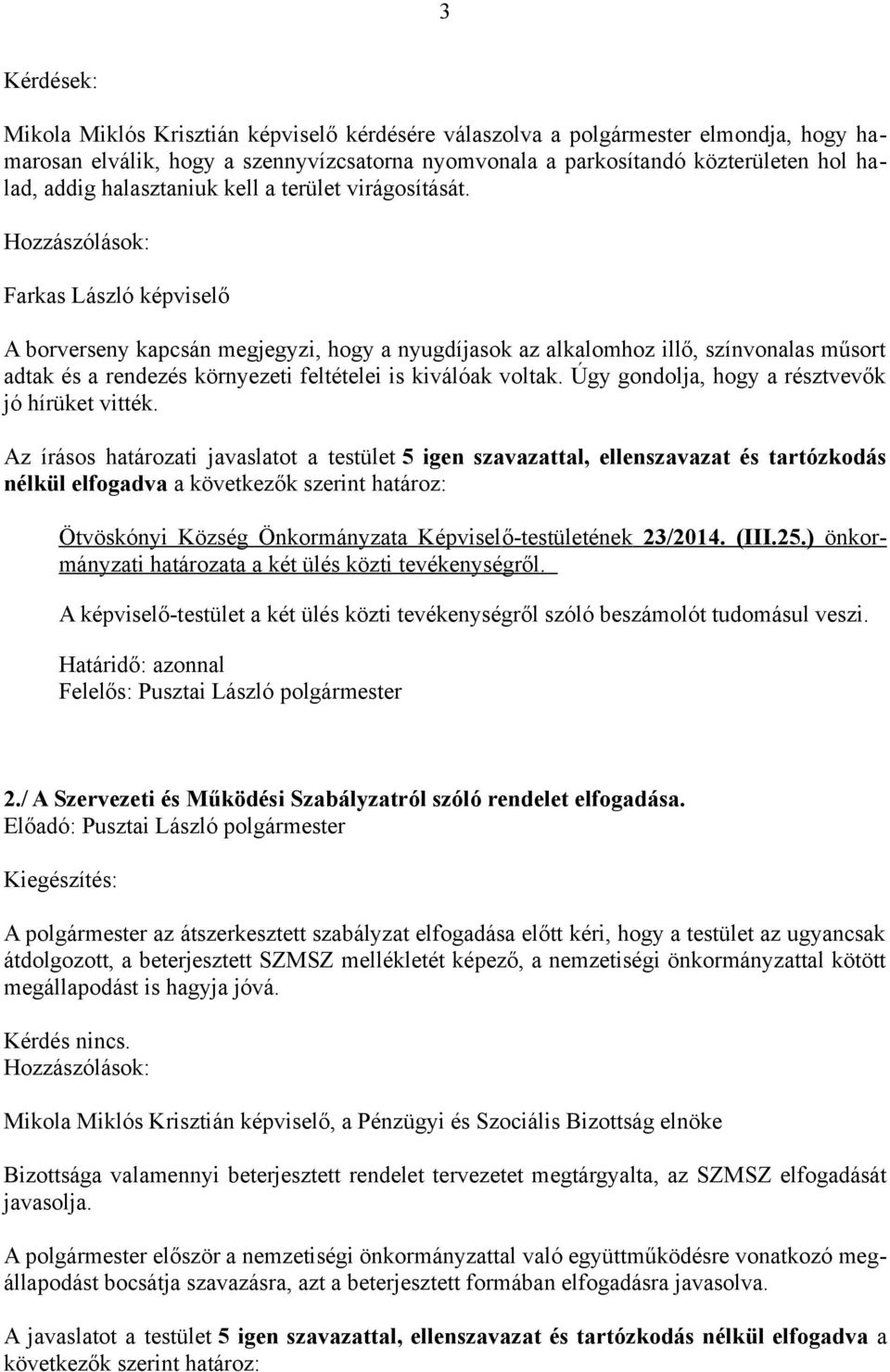 3

Kérdések:

Mikola Miklós Krisztián képviselő kérdésére válaszolva a polgármester elmondja, hogy hamarosan elválik, hogy a szennyvízcsatorna nyomvonala a parkosítandó közterületen hol halad, addig halasztaniuk kell a terület virágosítását.

Hozzászólások:

Farkas László képviselő

A borverseny kapcsán megjegyzi, hogy a nyugdíjasok az alkalomhoz illő, színvonalas műsort adtak és a rendezés környezeti feltételei is kiválóak voltak. Úgy gondolja, hogy a résztvevők jó hírüket vitték.

Az írásos határozati javaslatot a testület 5 igen szavazattal, ellenszavazat és tartózkodás nélkül elfogadva a következők szerint határoz:

Ötvöskónyi Község Önkormányzata Képviselő-testületének 23/2014. (III.25.) önkormányzati határozata a két ülés közti tevékenységről.

A képviselő-testület a két ülés közti tevékenységről szóló beszámolót tudomásul veszi.

Határidő: azonnal
Felelős: Pusztai László polgármester

2./ A Szervezeti és Működési Szabályzatról szóló rendelet elfogadása.
Előadó: Pusztai László polgármester

Kiegészítés:

A polgármester az átszerkesztett szabályzat elfogadása előtt kéri, hogy a testület az ugyancsak átdolgozott, a beterjesztett SZMSZ mellékletét képező, a nemzetiségi önkormányzattal kötött megállapodást is hagyja jóvá.

Kérdés nincs.
Hozzászólások:

Mikola Miklós Krisztián képviselő, a Pénzügyi és Szociális Bizottság elnöke

Bizottsága valamennyi beterjesztett rendelet tervezetet megtárgyalta, az SZMSZ elfogadását javasolja.

A polgármester először a nemzetiségi önkormányzattal való együttműködésre vonatkozó megállapodást bocsátja szavazásra, azt a beterjesztett formában elfogadásra javasolva.

A javaslatot a testület 5 igen szavazattal, ellenszavazat és tartózkodás nélkül elfogadva a következők szerint határoz: